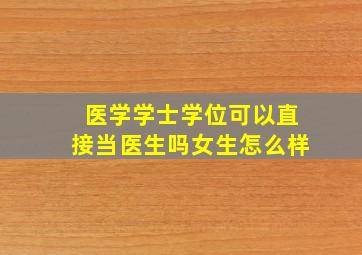 医学学士学位可以直接当医生吗女生怎么样